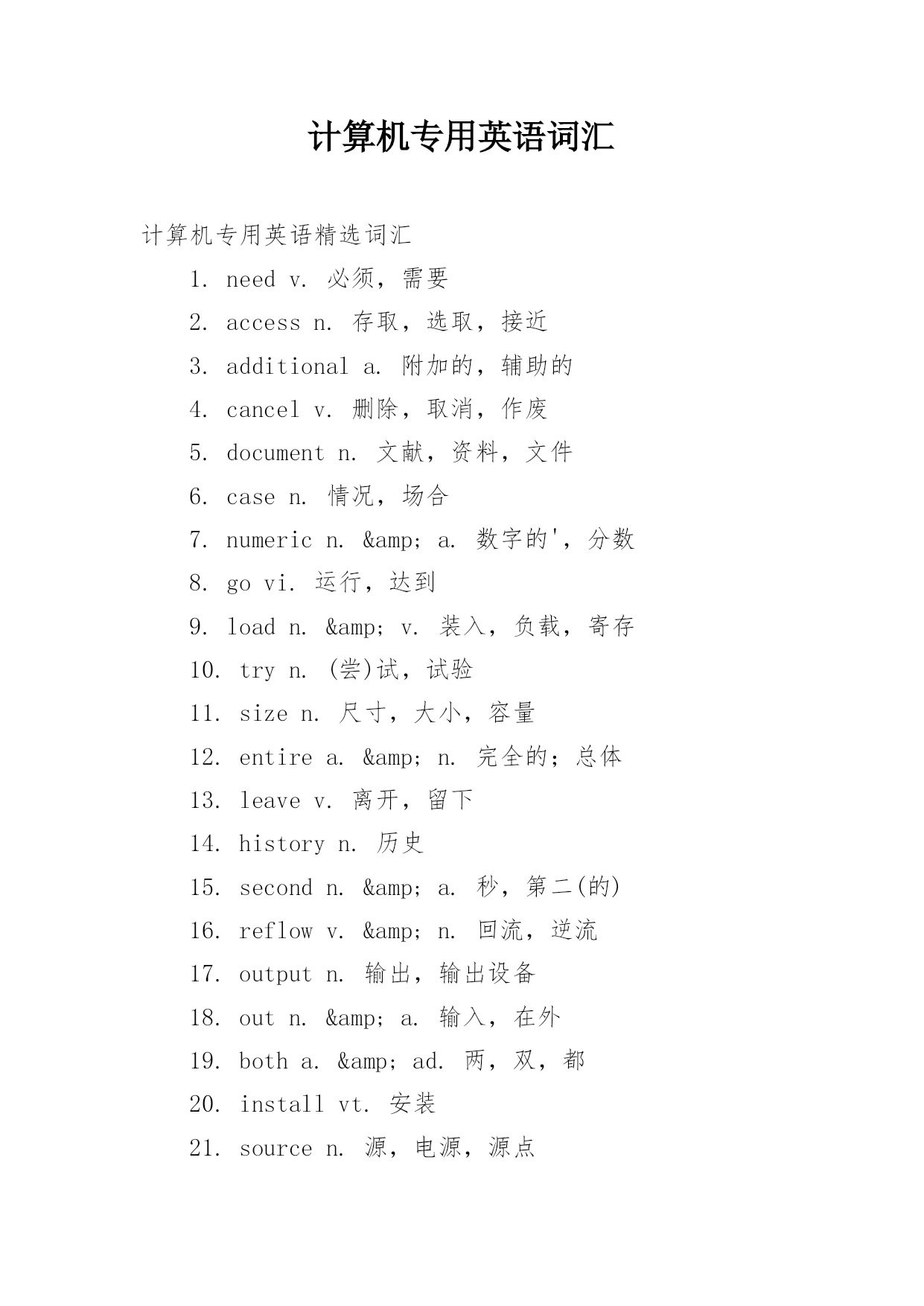 计算机专用英语词汇

计算机专用英语精选词汇

1. need v. 必须，需要

2. access n. 存取，选取，接近

3. additional a. 附加的，辅助的

4. cancel v. 删除，取消，作废

5. document n. 文献，资料，文件

6. case n. 情况，场合

7. numeric n. &amp; a. 数字的'，分数

8. go vi. 运行，达到

9. load n. &amp; v. 装入，负载，寄存

10. try n. (尝)试，试验

11. size n. 尺寸，大小，容量

12. entire a. &amp; n. 完全的；总体

13. leave v. 离开，留下

14. history n. 历史

15. second n. &amp; a. 秒，第二(的)

16. reflow v. &amp; n. 回流，逆流

17. output n. 输出，输出设备

18. out n. &amp; a. 输入，在外

19. both a. &amp; ad. 两，双，都

20. install vt. 安装

21. source n. 源，电源，源点